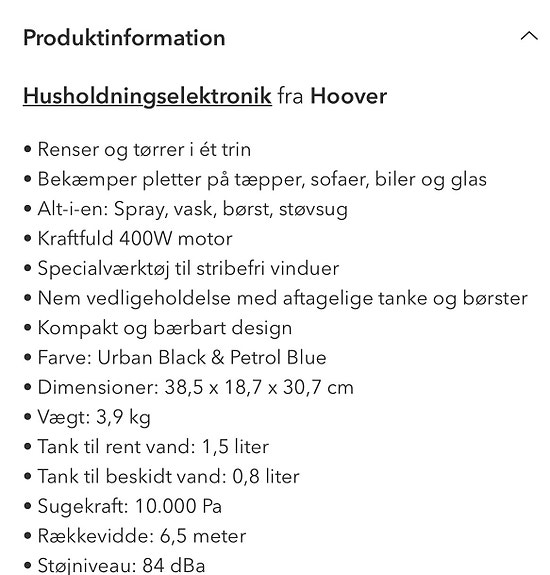 Produktinformation

Husholdningselektronik fra Hoover

• Renser og tørrer i ét trin
• Bekæmper pletter på tæpper, sofaer, biler og glas
• Alt-i-en: Spray, vask, børst, støvsug
• Kraftfuld 400W motor
• Specialværktøj til stribefri vinduer
• Nem vedligeholdelse med aftagelige tanke og børster
• Kompakt og bærbart design
• Farve: Urban Black & Petrol Blue
• Dimensioner: 38,5 x 18,7 x 30,7 cm
• Vægt: 3,9 kg
• Tank til rent vand: 1,5 liter
• Tank til beskidt vand: 0,8 liter
• Sugekraft: 10.000 Pa
• Rækkevidde: 6,5 meter
• Støjniveau: 84 dBa